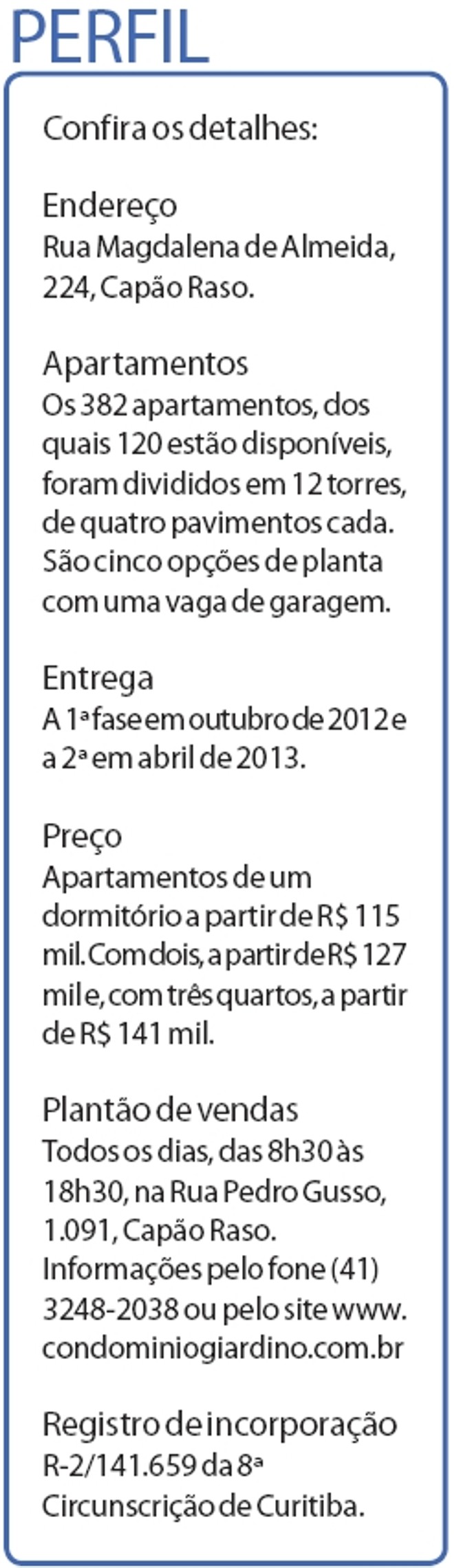 PERFIL

Confira os detalhes:

Endereço
Rua Magdalena de Almeida, 224, Capão Raso.

Apartamentos
Os 382 apartamentos, dos quais 120 estão disponíveis, foram divididos em 12 torres, de quatro pavimentos cada. São cinco opções de planta com uma vaga de garagem.

Entrega
A 1ª fase em outubro de 2012 e a 2ª em abril de 2013.

Preço
Apartamentos de um dormitório a partir de R$ 115 mil. Com dois, a partir de R$ 127 mil e, com três quartos, a partir de R$ 141 mil.

Plantão de vendas
Todos os dias, das 8h30 às 18h30, na Rua Pedro Gusso, 1.091, Capão Raso. Informações pelo fone (41) 3248-2038 ou pelo site www.condominiogiardino.com.br

Registro de incorporação
R-2/141.659 da 8ª Circunscrição de Curitiba.